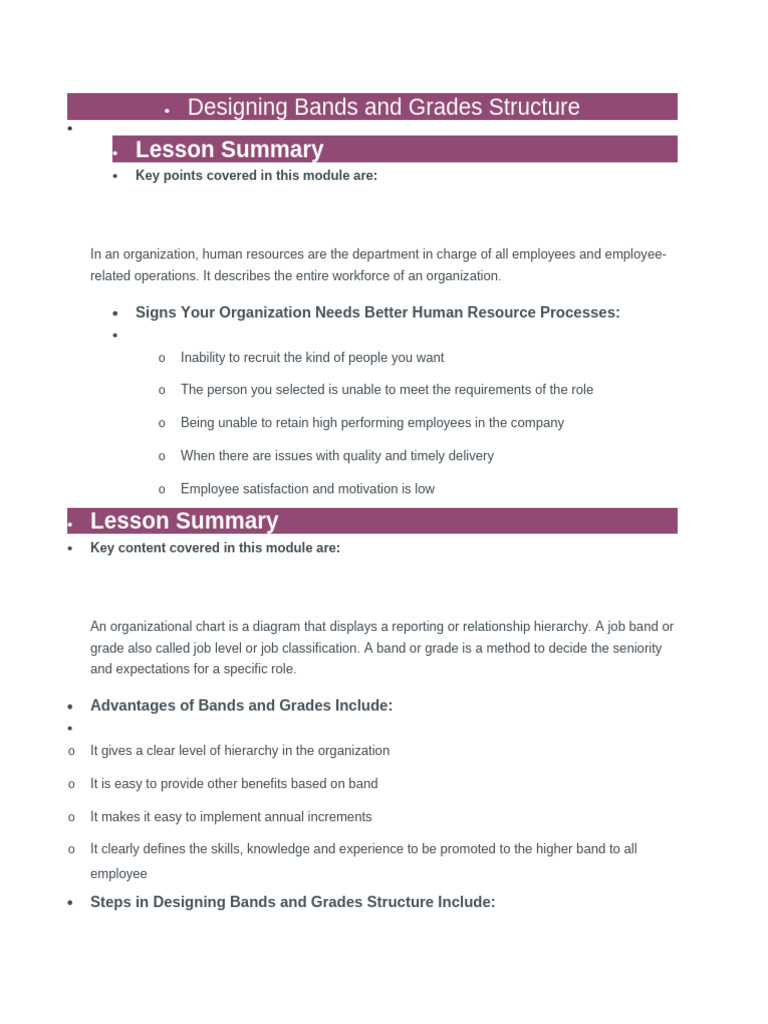 • Designing Bands and Grades Structure

•

• Lesson Summary

• Key points covered in this module are:

In an organization, human resources are the department in charge of all employees and employee-related operations. It describes the entire workforce of an organization.

• Signs Your Organization Needs Better Human Resource Processes:

•

o Inability to recruit the kind of people you want

o The person you selected is unable to meet the requirements of the role

o Being unable to retain high performing employees in the company

o When there are issues with quality and timely delivery

o Employee satisfaction and motivation is low

• Lesson Summary

• Key content covered in this module are:

An organizational chart is a diagram that displays a reporting or relationship hierarchy. A job band or grade also called job level or job classification. A band or grade is a method to decide the seniority and expectations for a specific role.

• Advantages of Bands and Grades Include:

•

o It gives a clear level of hierarchy in the organization

o It is easy to provide other benefits based on band

o It makes it easy to implement annual increments

o It clearly defines the skills, knowledge and experience to be promoted to the higher band to all employee

• Steps in Designing Bands and Grades Structure Include: